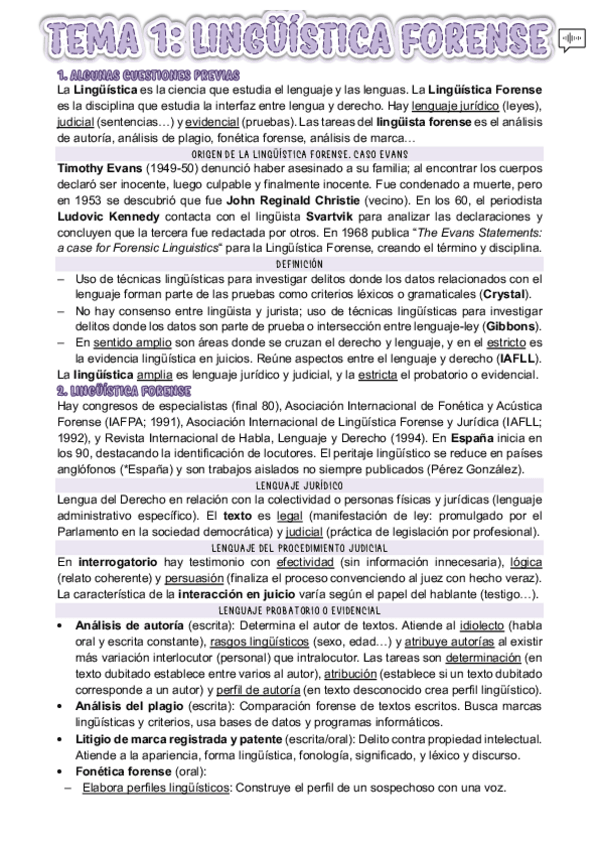 TEMA 1: LINGÜÍSTICA FORENSE

1. ALGUNAS CUESTIONES PREVIAS

La Lingüística es la ciencia que estudia el lenguaje y las lenguas. La Lingüística Forense es la disciplina que estudia la interfaz entre lengua y derecho. Hay lenguaje jurídico (leyes), judicial (sentencias…) y evidencial (pruebas). Las tareas del lingüista forense es el análisis de autoría, análisis de plagio, fonética forense, análisis de marca…

ORIGEN DE LA LINGÜÍSTICA FORENSE. CASO EVANS

Timothy Evans (1949-50) denunció haber asesinado a su familia; al encontrar los cuerpos declaró ser inocente, luego culpable y finalmente inocente. Fue condenado a muerte, pero en 1953 se descubrió que fue John Reginald Christie (vecino). En los 60, el periodista Ludovic Kennedy contacta con el lingüista Svartvik para analizar las declaraciones y concluyen que la tercera fue redactada por otros. En 1968 publica "The Evans Statements: a case for Forensic Linguistics" para la Lingüística Forense, creando el término y disciplina.

DEFINICIÓN

– Uso de técnicas lingüísticas para investigar delitos donde los datos relacionados con el lenguaje forman parte de las pruebas como criterios léxicos o gramaticales (Crystal).
– No hay consenso entre lingüista y jurista; uso de técnicas lingüísticas para investigar delitos donde los datos son parte de prueba o intersección entre lenguaje-ley (Gibbons).
– En sentido amplio son áreas donde se cruzan el derecho y lenguaje, y en el estricto es la evidencia lingüística en juicios. Reúne aspectos entre el lenguaje y derecho (IAFLL).

La lingüística amplia es lenguaje jurídico y judicial, y la estricta el probatorio o evidencial.

2. LINGÜÍSTICA FORENSE

Hay congresos de especialistas (final 80), Asociación Internacional de Fonética y Acústica Forense (IAFPA; 1991), Asociación Internacional de Lingüística Forense y Jurídica (IAFLL; 1992), y Revista Internacional de Habla, Lenguaje y Derecho (1994). En España inicia en los 90, destacando la identificación de locutores. El peritaje lingüístico se reduce en países anglófonos (*España) y son trabajos aislados no siempre publicados (Pérez González).

LENGUAJE JURÍDICO

Lengua del Derecho en relación con la colectividad o personas físicas y jurídicas (lenguaje administrativo específico). El texto es legal (manifestación de ley: promulgado por el Parlamento en la sociedad democrática) y judicial (práctica de legislación por profesional).

LENGUAJE DEL PROCEDIMIENTO JUDICIAL

En interrogatorio hay testimonio con efectividad (sin información innecesaria), lógica (relato coherente) y persuasión (finaliza el proceso convenciendo al juez con hecho veraz). La característica de la interacción en juicio varía según el papel del hablante (testigo…).

LENGUAJE PROBATORIO O EVIDENCIAL

• Análisis de autoría (escrita): Determina el autor de textos. Atiende al idiolecto (habla oral y escrita constante), rasgos lingüísticos (sexo, edad…) y atribuye autorías al existir más variación interlocutor (personal) que intralocutor. Las tareas son determinación (en texto dubitado establece entre varios al autor), atribución (establece si un texto dubitado corresponde a un autor) y perfil de autoría (en texto desconocido crea perfil lingüístico).
• Análisis del plagio (escrita): Comparación forense de textos escritos. Busca marcas lingüísticas y criterios, usa bases de datos y programas informáticos.
• Litigio de marca registrada y patente (escrita/oral): Delito contra propiedad intelectual. Atiende a la apariencia, forma lingüística, fonología, significado, y léxico y discurso.
• Fonética forense (oral):
– Elabora perfiles lingüísticos: Construye el perfil de un sospechoso con una voz.